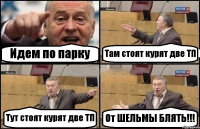 Идем по парку

Там стоят курят две ТП

Тут стоят курят две ТП

От ШЕЛЬМЫ БЛЯТЬ!!!